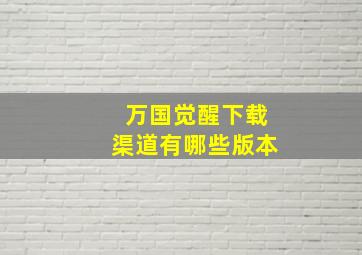 万国觉醒下载
渠道有哪些版本